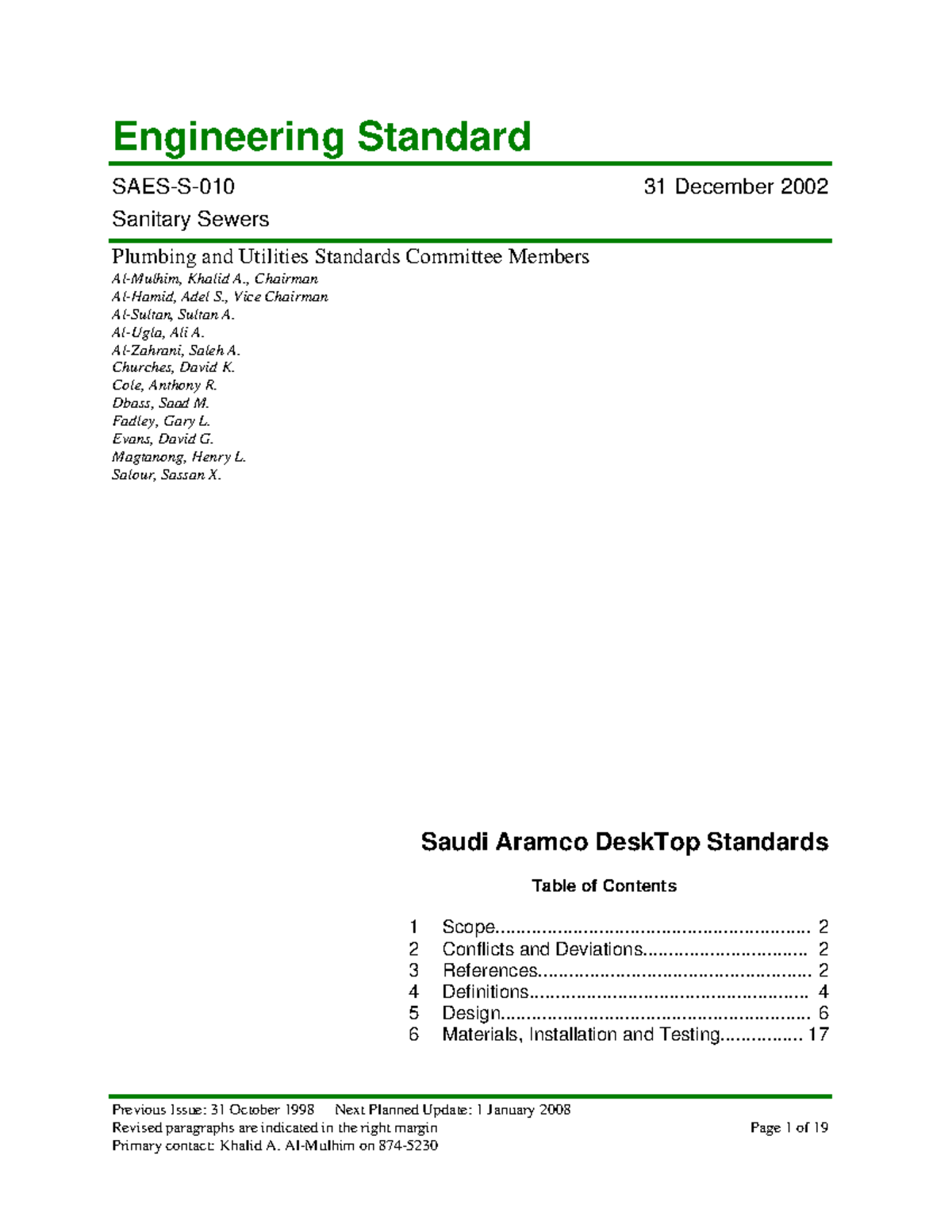 Engineering Standard

SAES-S-010 31 December 2002

Sanitary Sewers

Plumbing and Utilities Standards Committee Members
Al-Mulhim, Khalid A., Chairman
Al-Hamid, Adel S., Vice Chairman
Al-Sultan, Sultan A.
Al-Ugla, Ali A.
Al-Zahrani, Saleh A.
Churches, David K.
Cole, Anthony R.
Dbass, Saad M.
Fadley, Gary L.
Evans, David G.
Magtanong, Henry L.
Salour, Sassan X.

Saudi Aramco DeskTop Standards

Table of Contents

1 Scope 2
2 Conflicts and Deviations 2
3 References 2
4 Definitions 4
5 Design 6
6 Materials, Installation and Testing 17

Previous Issue: 31 October 1998 Next Planned Update: 1 January 2008
Revised paragraphs are indicated in the right margin
Primary contact: Khalid A. Al-Mulhim on 874-5230

Page 1 of 19